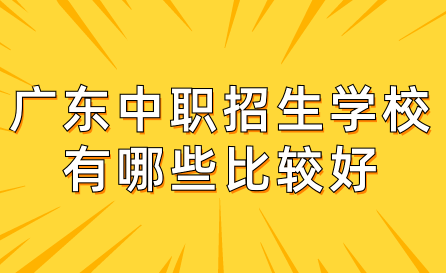 广东中职招生学校
有哪些比较好